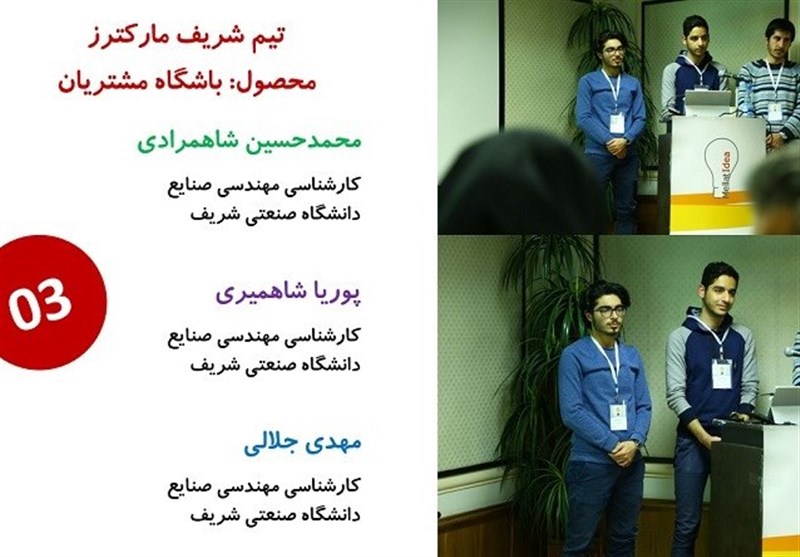 تیم شریف مارکترز
محصول: باشگاه مشتریان

محمدحسین شاهمرادی

کارشناسی مهندسی صنایع
دانشگاه صنعتی شریف

03

پوریا شاهمیری

کارشناسی مهندسی صنایع
دانشگاه صنعتی شریف

مهدی جلالی

کارشناسی مهندسی صنایع
دانشگاه صنعتی شریف

Mellat Idea